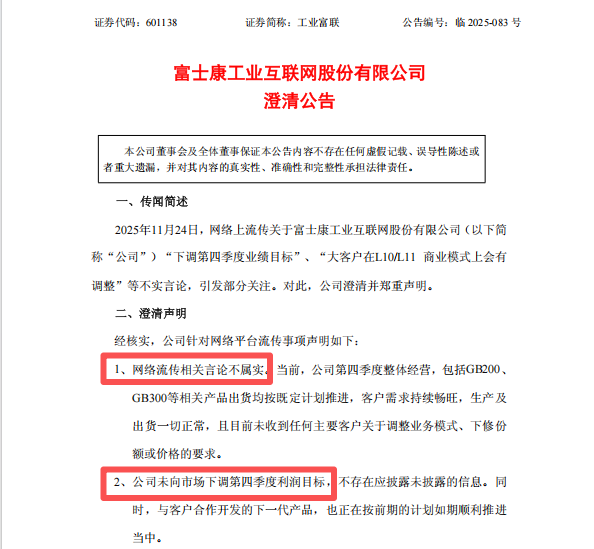 证券代码：601138　　证券简称：工业富联　　公告编号：临 2025-083 号

富士康工业互联网股份有限公司
澄清公告

本公司董事会及全体董事保证本公告内容不存在任何虚假记载、误导性陈述或者重大遗漏，并对其内容的真实性、准确性和完整性承担法律责任。

一、传闻简述

2025年11月24日，网络上流传关于富士康工业互联网股份有限公司（以下简称“公司”）“下调第四季度业绩目标”、“大客户在L10/L11 商业模式上会有调整”等不实言论，引发部分关注。对此，公司澄清并郑重声明。

二、澄清声明

经核实，公司针对网络平台流传事项声明如下：

1、网络流传相关言论不属实。当前，公司第四季度整体经营，包括GB200、GB300等相关产品出货均按既定计划推进，客户需求持续畅旺，生产及出货一切正常，且目前未收到任何主要客户关于调整业务模式、下修份额或价格的要求。

2、公司未向市场下调第四季度利润目标，不存在应披露未披露的信息。同时，与客户合作开发的下一代产品，也正在按前期的计划如期顺利推进当中。